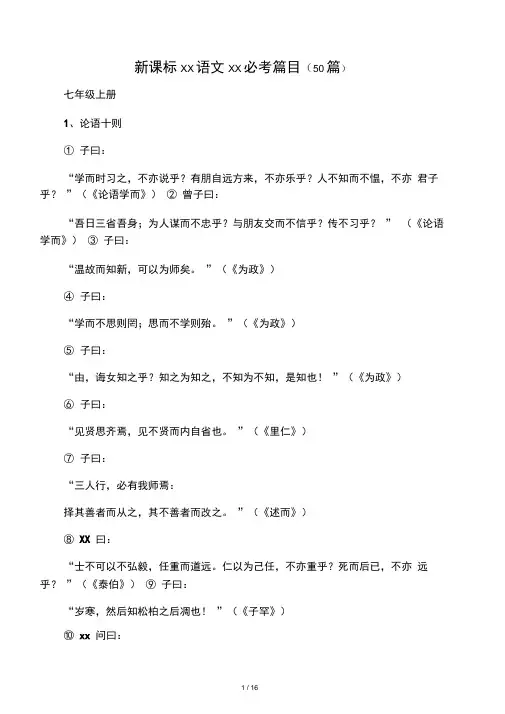 新课标 xx 语文 xx 必考篇目（50 篇）

七年级上册

1、论语十则

① 子曰：

“学而时习之，不亦说乎？有朋自远方来，不亦乐乎？人不知而不愠，不亦 君子乎？”（《论语学而》） ② 曾子曰：

“吾日三省吾身；为人谋而不忠乎？与朋友交而不信乎？传不习乎？” （《论语学而》） ③ 子曰：

“温故而知新，可以为师矣。”（《为政》）

④ 子曰：

“学而不思则罔；思而不学则殆。”（《为政》）

⑤ 子曰：

“由，诲女知之乎？知之为知之，不知为不知，是知也！”（《为政》）

⑥ 子曰：

“见贤思齐焉，见不贤而内自省也。”（《里仁》）

⑦ 子曰：

“三人行，必有我师焉：

择其善者而从之，其不善者而改之。”（《述而》）

⑧ XX 曰：

“士不可以不弘毅，任重而道远。仁以为己任，不亦重乎？死而后已，不亦 远乎？”（《泰伯》） ⑨ 子曰：

“岁寒，然后知松柏之后凋也！”（《子罕》）

⑩ xx 问曰：

1 / 16